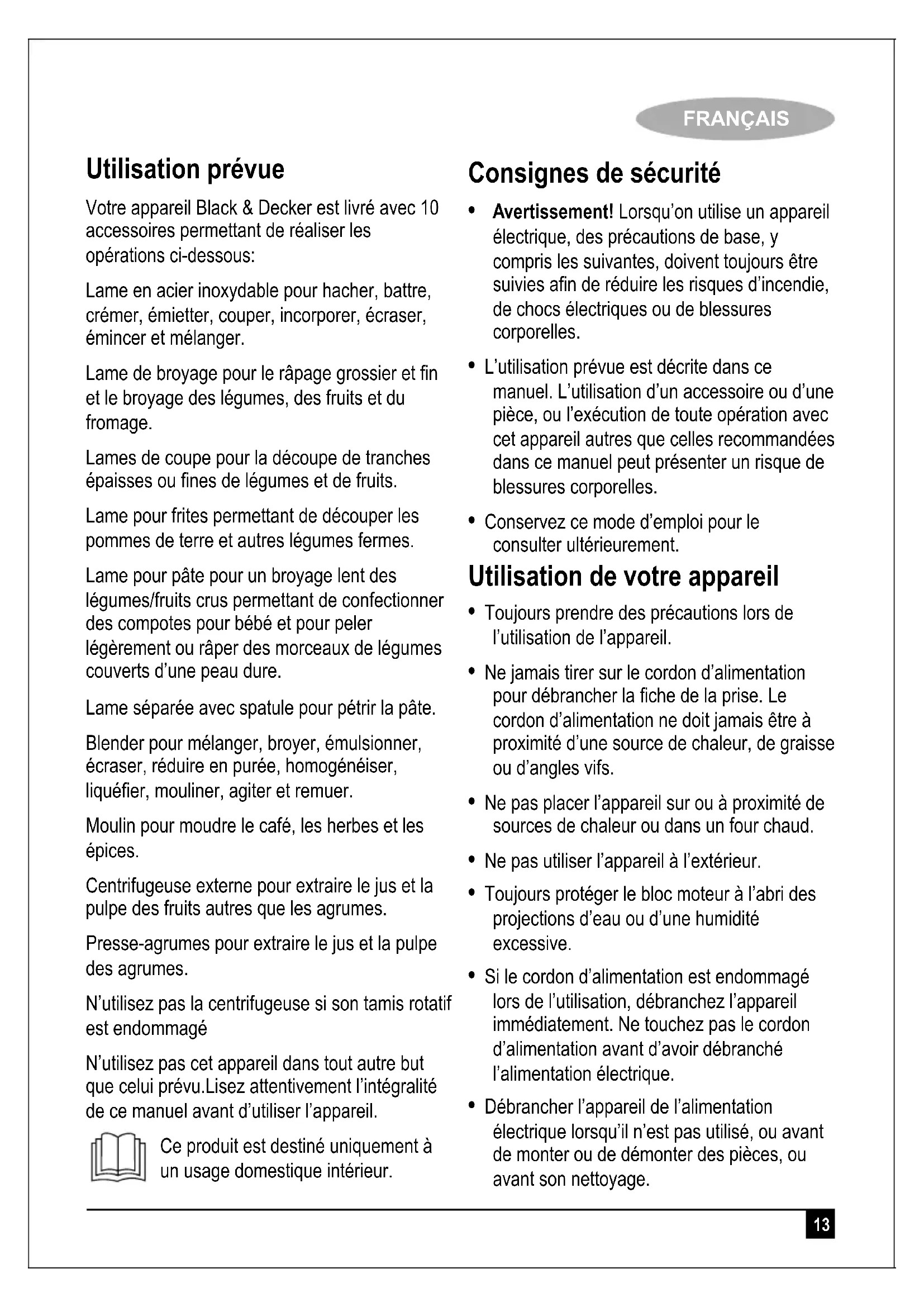 FRANÇAIS

Utilisation prévue

Votre appareil Black & Decker est livré avec 10 accessoires permettant de réaliser les opérations ci-dessous:

Lame en acier inoxydable pour hacher, battre, crémer, émietter, couper, incorporer, écraser, émincer et mélanger.

Lame de broyage pour le râpage grossier et fin et le broyage des légumes, des fruits et du fromage.

Lames de coupe pour la découpe de tranches épaisses ou fines de légumes et de fruits.

Lame pour frites permettant de découper les pommes de terre et autres légumes fermes.

Lame pour pâte pour un broyage lent des légumes/fruits crus permettant de confectionner des compotes pour bébé et pour peler légèrement ou râper des morceaux de légumes couverts d'une peau dure.

Lame séparée avec spatule pour pétrir la pâte.

Blender pour mélanger, broyer, émulsionner, écraser, réduire en purée, homogénéiser, liquéfier, mouliner, agiter et remuer.

Moulin pour moudre le café, les herbes et les épices.

Centrifugeuse externe pour extraire le jus et la pulpe des fruits autres que les agrumes.

Presse-agrumes pour extraire le jus et la pulpe des agrumes.

N'utilisez pas la centrifugeuse si son tamis rotatif est endommagé

N'utilisez pas cet appareil dans tout autre but que celui prévu.Lisez attentivement l'intégralité de ce manuel avant d'utiliser l'appareil.

Ce produit est destiné uniquement à un usage domestique intérieur.

Consignes de sécurité

• Avertissement! Lorsqu'on utilise un appareil électrique, des précautions de base, y compris les suivantes, doivent toujours être suivies afin de réduire les risques d'incendie, de chocs électriques ou de blessures corporelles.

• L'utilisation prévue est décrite dans ce manuel. L'utilisation d'un accessoire ou d'une pièce, ou l'exécution de toute opération avec cet appareil autres que celles recommandées dans ce manuel peut présenter un risque de blessures corporelles.

• Conservez ce mode d'emploi pour le consulter ultérieurement.

Utilisation de votre appareil

• Toujours prendre des précautions lors de l'utilisation de l'appareil.

• Ne jamais tirer sur le cordon d'alimentation pour débrancher la fiche de la prise. Le cordon d'alimentation ne doit jamais être à proximité d'une source de chaleur, de graisse ou d'angles vifs.

• Ne pas placer l'appareil sur ou à proximité de sources de chaleur ou dans un four chaud.

• Ne pas utiliser l'appareil à l'extérieur.

• Toujours protéger le bloc moteur à l'abri des projections d'eau ou d'une humidité excessive.

• Si le cordon d'alimentation est endommagé lors de l'utilisation, débranchez l'appareil immédiatement. Ne touchez pas le cordon d'alimentation avant d'avoir débranché l'alimentation électrique.

• Débrancher l'appareil de l'alimentation électrique lorsqu'il n'est pas utilisé, ou avant de monter ou de démonter des pièces, ou avant son nettoyage.

13